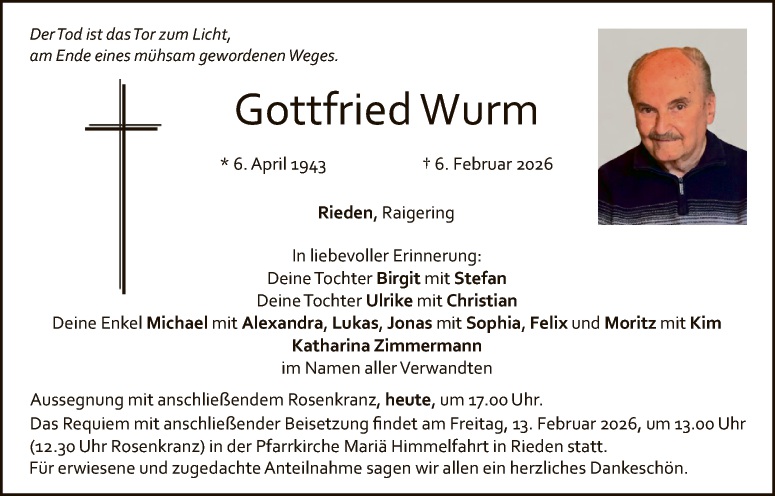 Der Tod ist das Tor zum Licht,
am Ende eines mühsam gewordenen Weges.

Gottfried Wurm

* 6. April 1943 † 6. Februar 2026

Rieden, Raigering

In liebevoller Erinnerung:
Deine Tochter Birgit mit Stefan
Deine Tochter Ulrike mit Christian
Deine Enkel Michael mit Alexandra, Lukas, Jonas mit Sophia, Felix und Moritz mit Kim
Katharina Zimmermann
im Namen aller Verwandten

Aussegnung mit anschließendem Rosenkranz, heute, um 17.00 Uhr.
Das Requiem mit anschließender Beisetzung findet am Freitag, 13. Februar 2026, um 13.00 Uhr (12.30 Uhr Rosenkranz) in der Pfarrkirche Mariä Himmelfahrt in Rieden statt.
Für erwiesene und zugedachte Anteilnahme sagen wir allen ein herzliches Dankeschön.